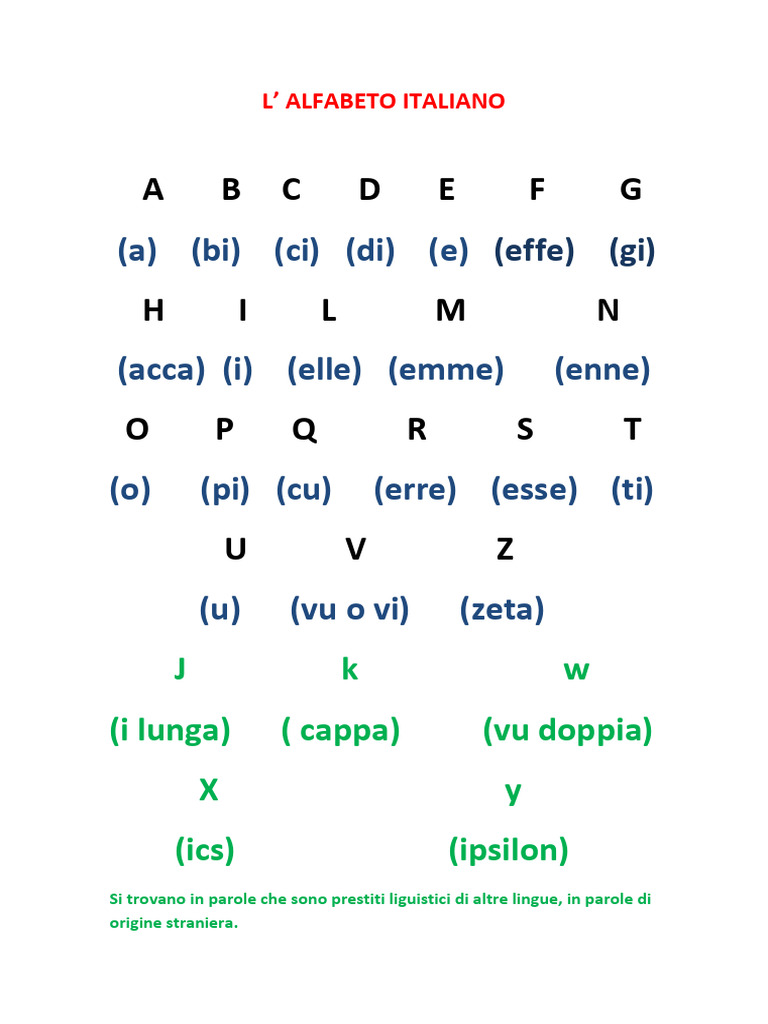 L’ ALFABETO ITALIANO

A B C D E F G

(a) (bi) (ci) (di) (e) (effe) (gi)

H I L M N

(acca) (i) (elle) (emme) (enne)

O P Q R S T

(o) (pi) (cu) (erre) (esse) (ti)

U V Z

(u) (vu o vi) (zeta)

J k w

(i lunga) ( cappa) (vu doppia)

X y

(ics) (ipsilon)

Si trovano in parole che sono prestiti liguistici di altre lingue, in parole di origine straniera.